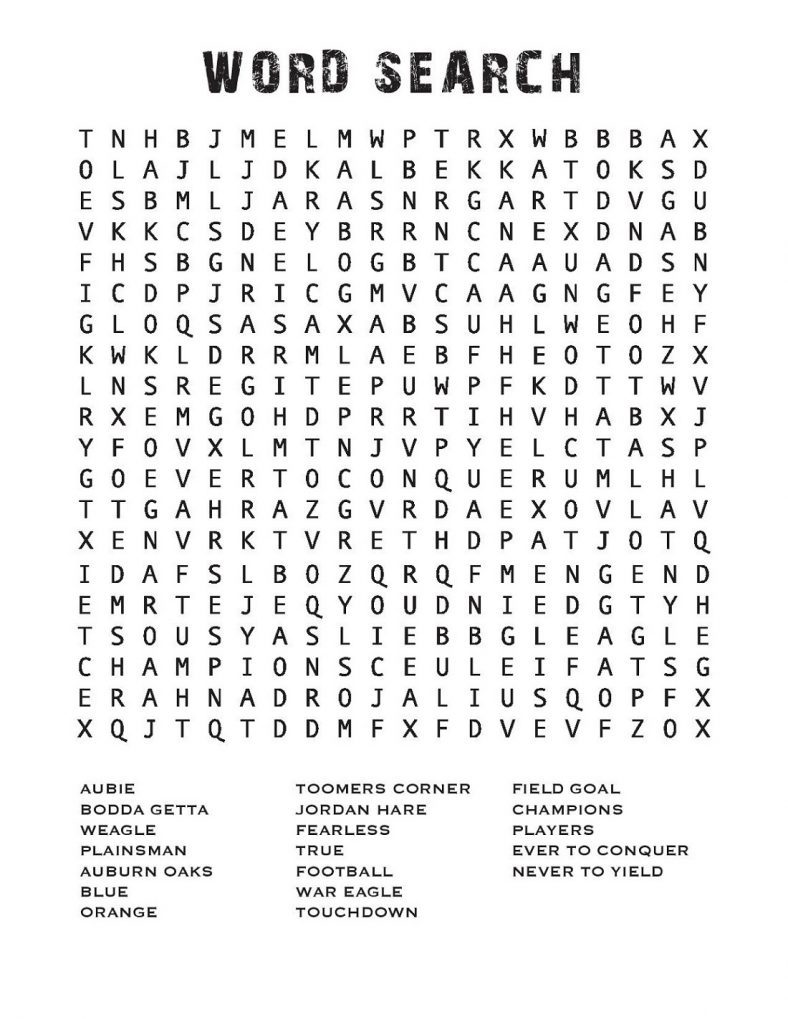 WORD SEARCH

T N H B J M E L M W P T R X W B B B A X
O L A J L J D K A L B E K K A T O K S D
E S B M L J A R A S N R G A R T D V G U
V K K C S D E Y B R R N C N E X D N A B
F H S B G N E L O G B T C A A U A D S N
I C D P J R I C G M V C A A G N G F E Y
G L O Q S A S A X A B S U H L W E O H F
K W K L D R R M L A E B F H E O T O Z X
L N S R E G I T E P U W P F K D T T W V
R X E M G O H D P R R T I H V H A B X J
Y F O V X L M T N J V P Y E L C T A S P
G O E V E R T O C O N Q U E R U M L H L
T T G A H R A Z G V R D A E X O V L A V
X E N V R K T V R E T H D P A T J O T Q
I D A F S L B O Z Q R Q F M E N G E N D
E M R T E J E Q Y O U D N I E D G T Y H
T S O U S Y A S L I E B B G L E A G L E
C H A M P I O N S C E U L E I F A T S G
E R A H N A D R O J A L I U S Q O P F X
X Q J T Q T D D M F X F D V E V F Z O X

AUBIE
BODDA GETTA
WEAGLE
PLAINSMAN
AUBURN OAKS
BLUE
ORANGE

TOOMERS CORNER
JORDAN HARE
FEARLESS
TRUE
FOOTBALL
WAR EAGLE
TOUCHDOWN

FIELD GOAL
CHAMPIONS
PLAYERS
EVER TO CONQUER
NEVER TO YIELD